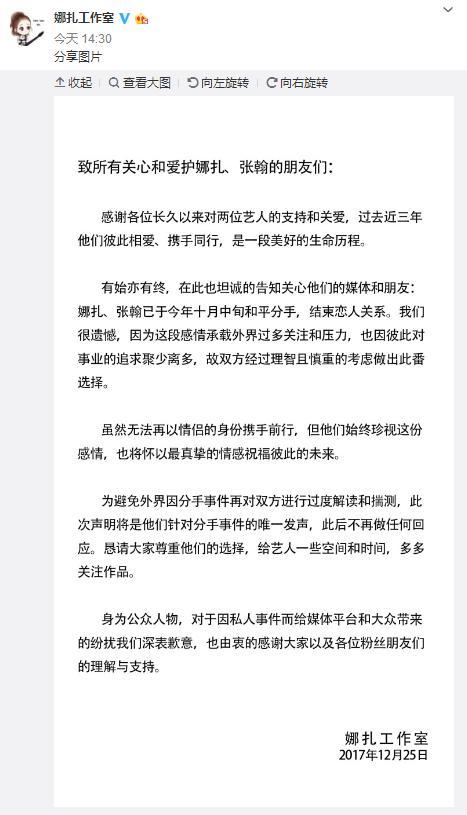 娜扎工作室

今天 14:30
分享图片

收起 | 查看大图 | 向左旋转 | 向右旋转

致所有关心和爱护娜扎、张翰的朋友们：

感谢各位长久以来对两位艺人的支持和关爱，过去近三年他们彼此相爱、携手同行，是一段美好的生命历程。

有始亦有终，在此也坦诚的告知关心他们的媒体和朋友：娜扎、张翰已于今年十月中旬和平分手，结束恋人关系。我们很遗憾，因为这段感情承载外界过多关注和压力，也因彼此对事业的追求聚少离多，故双方经过理智且慎重的考虑做出此番选择。

虽然无法再以情侣的身份携手前行，但他们始终珍视这份感情，也将怀以最真挚的情感祝福彼此的未来。

为避免外界因分手事件再对双方进行过度解读和揣测，此次声明将是他们针对分手事件的唯一发声，此后不再做任何回应。恳请大家尊重他们的选择，给艺人一些空间和时间，多多关注作品。

身为公众人物，对于因私人事件而给媒体平台和大众带来的纷扰我们深表歉意，也由衷的感谢大家以及各位粉丝朋友们的理解与支持。

娜扎工作室
2017年12月25日